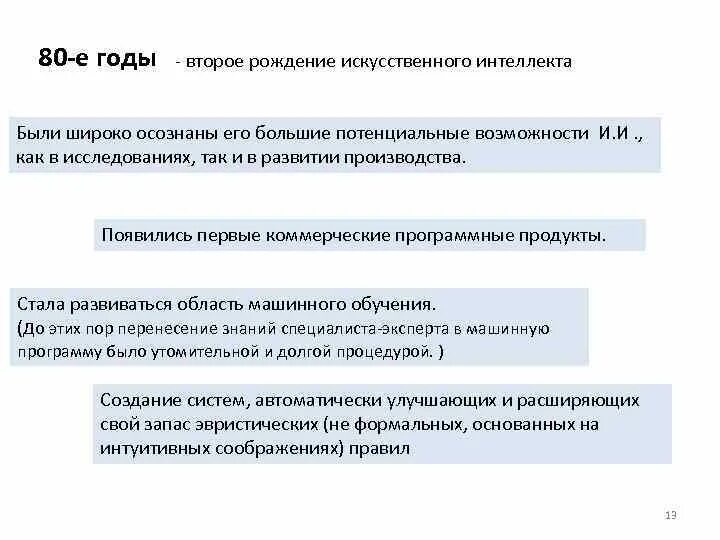 80-е годы - второе рождение искусственного интеллекта

Были широко осознаны его большие потенциальные возможности И.И ., как в исследованиях, так и в развитии производства.

Появились первые коммерческие программные продукты.

Стала развиваться область машинного обучения.
(До этих пор перенесение знаний специалиста-эксперта в машинную программу было утомительной и долгой процедурой. )

Создание систем, автоматически улучшающих и расширяющих свой запас эвристических (не формальных, основанных на интуитивных соображениях) правил

13